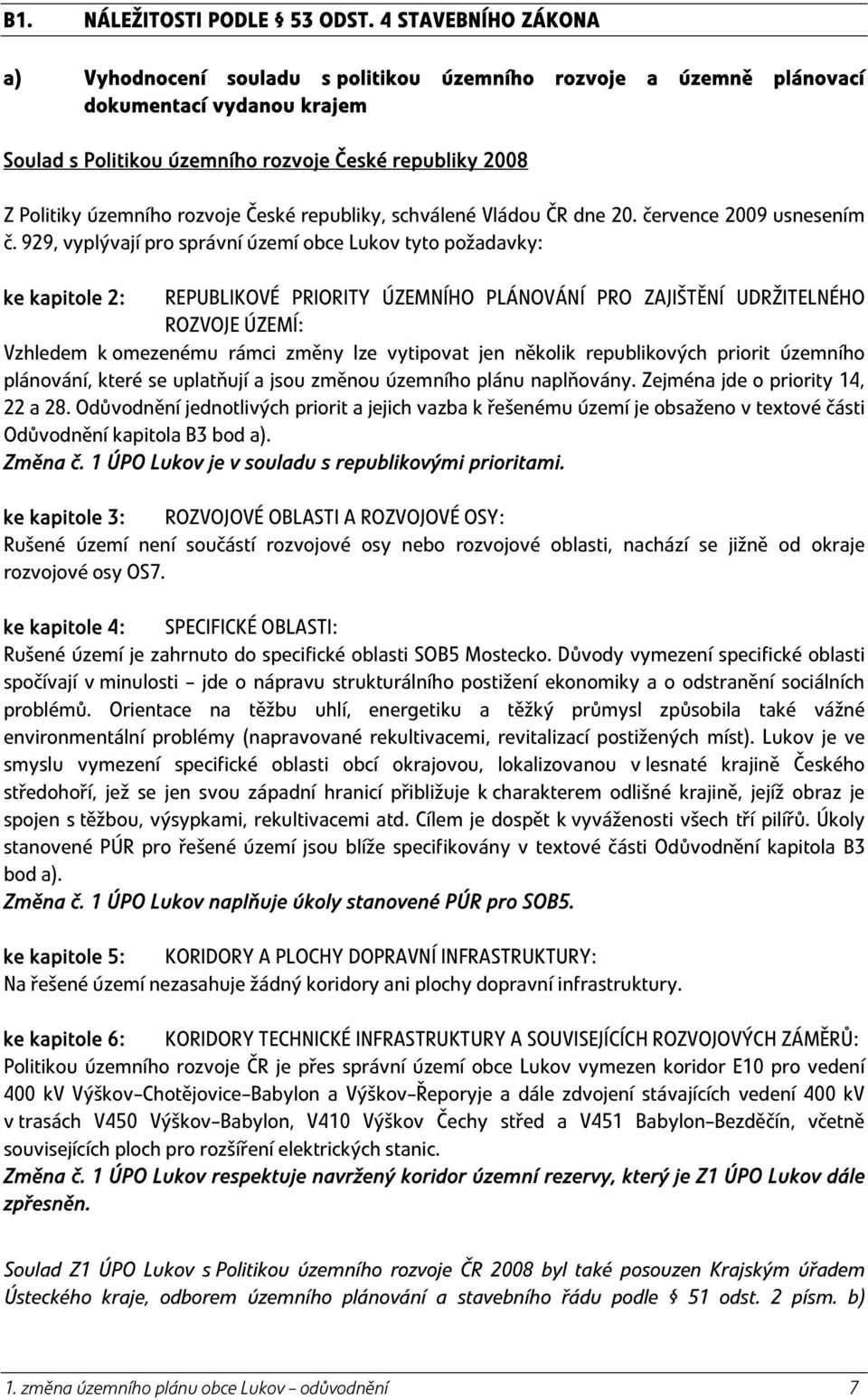 B1. NÁLEŽITOSTI PODLE § 53 ODST. 4 STAVEBNÍHO ZÁKONA

a) Vyhodnocení souladu s politikou územního rozvoje a územně plánovací dokumentací vydanou krajem

Soulad s Politikou územního rozvoje České republiky 2008

Z Politiky územního rozvoje České republiky, schválené Vládou ČR dne 20. července 2009 usnesením č. 929, vyplývají pro správní území obce Lukov tyto požadavky:

ke kapitole 2: REPUBLIKOVÉ PRIORITY ÚZEMNÍHO PLÁNOVÁNÍ PRO ZAJIŠTĚNÍ UDRŽITELNÉHO ROZVOJE ÚZEMÍ:

Vzhledem k omezenému rámci změny lze vytipovat jen několik republikových priorit územního plánování, které se uplatňují a jsou změnou územního plánu naplňovány. Zejména jde o priority 14, 22 a 28. Odůvodnění jednotlivých priorit a jejich vazba k řešenému území je obsaženo v textové části Odůvodnění kapitola B3 bod a).
Změna č. 1 ÚPO Lukov je v souladu s republikovými prioritami.

ke kapitole 3: ROZVOJOVÉ OBLASTI A ROZVOJOVÉ OSY:
Rušené území není součástí rozvojové osy nebo rozvojové oblasti, nachází se jižně od okraje rozvojové osy OS7.

ke kapitole 4: SPECIFICKÉ OBLASTI:
Rušené území je zahrnuto do specifické oblasti SOB5 Mostecko. Důvody vymezení specifické oblasti spočívají v minulosti – jde o nápravu strukturálního postižení ekonomiky a o odstranění sociálních problémů. Orientace na těžbu uhlí, energetiku a těžký průmysl způsobila také vážné environmentální problémy (napravované rekultivacemi, revitalizací postižených míst). Lukov je ve smyslu vymezení specifické oblasti obcí okrajovou, lokalizovanou v lesnaté krajině Českého středohoří, jež se jen svou západní hranicí přibližuje k charakterem odlišné krajině, jejíž obraz je spojen s těžbou, výsypkami, rekultivacemi atd. Cílem je dospět k vyváženosti všech tří pilířů. Úkoly stanovené PÚR pro řešené území jsou blíže specifikovány v textové části Odůvodnění kapitola B3 bod a).
Změna č. 1 ÚPO Lukov naplňuje úkoly stanovené PÚR pro SOB5.

ke kapitole 5: KORIDORY A PLOCHY DOPRAVNÍ INFRASTRUKTURY:
Na řešené území nezasahuje žádný koridory ani plochy dopravní infrastruktury.

ke kapitole 6: KORIDORY TECHNICKÉ INFRASTRUKTURY A SOUVISEJÍCÍCH ROZVOJOVÝCH ZÁMĚRŮ:
Politikou územního rozvoje ČR je přes správní území obce Lukov vymezen koridor E10 pro vedení 400 kV Výškov–Chotějovice–Babylon a Výškov–Řeporyje a dále zdvojení stávajících vedení 400 kV v trasách V450 Výškov–Babylon, V410 Výškov Čechy střed a V451 Babylon–Bezděčín, včetně souvisejících ploch pro rozšíření elektrických stanic.
Změna č. 1 ÚPO Lukov respektuje navržený koridor územní rezervy, který je Z1 ÚPO Lukov dále zpřesněn.

Soulad Z1 ÚPO Lukov s Politikou územního rozvoje ČR 2008 byl také posouzen Krajským úřadem Ústeckého kraje, odborem územního plánování a stavebního řádu podle § 51 odst. 2 písm. b)

1. změna územního plánu obce Lukov – odůvodnění 7